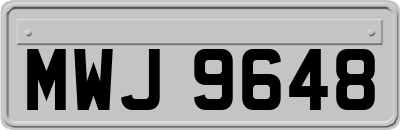 MWJ 9648